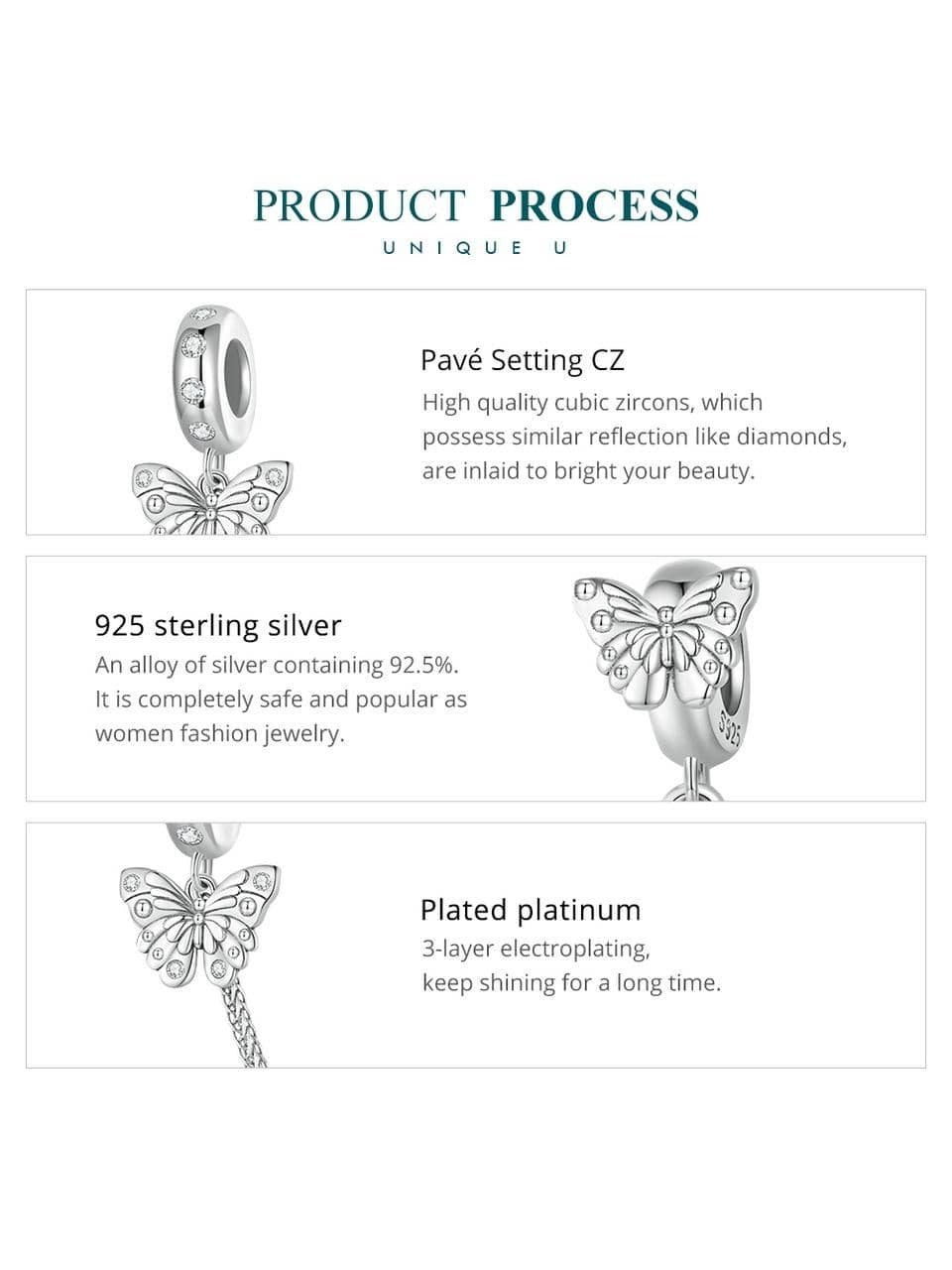 PRODUCT PROCESS
UNIQUE U

Pavé Setting CZ
High quality cubic zircons, which possess similar reflection like diamonds, are inlaid to bright your beauty.

925 sterling silver
An alloy of silver containing 92.5%. It is completely safe and popular as women fashion jewelry.

S925

Plated platinum
3-layer electroplating, keep shining for a long time.